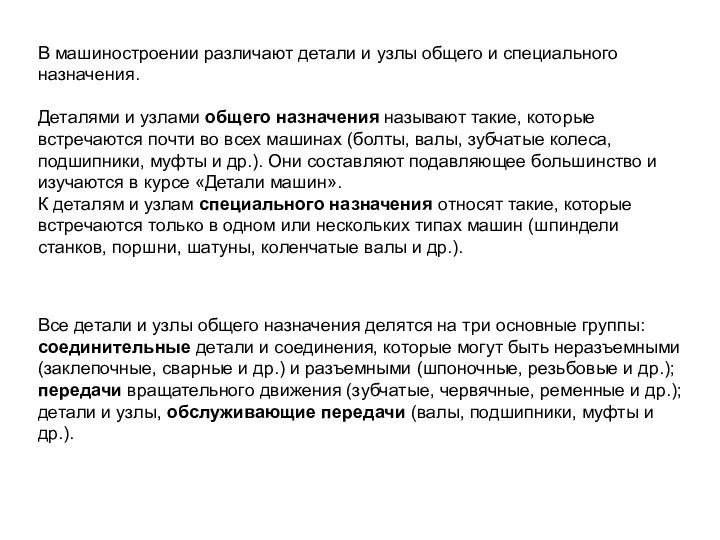 В машиностроении различают детали и узлы общего и специального назначения.

Деталями и узлами общего назначения называют такие, которые встречаются почти во всех машинах (болты, валы, зубчатые колеса, подшипники, муфты и др.). Они составляют подавляющее большинство и изучаются в курсе «Детали машин».
К деталям и узлам специального назначения относят такие, которые встречаются только в одном или нескольких типах машин (шпиндели станков, поршни, шатуны, коленчатые валы и др.).

Все детали и узлы общего назначения делятся на три основные группы: соединительные детали и соединения, которые могут быть неразъемными (заклепочные, сварные и др.) и разъемными (шпоночные, резьбовые и др.); передачи вращательного движения (зубчатые, червячные, ременные и др.); детали и узлы, обслуживающие передачи (валы, подшипники, муфты и др.).